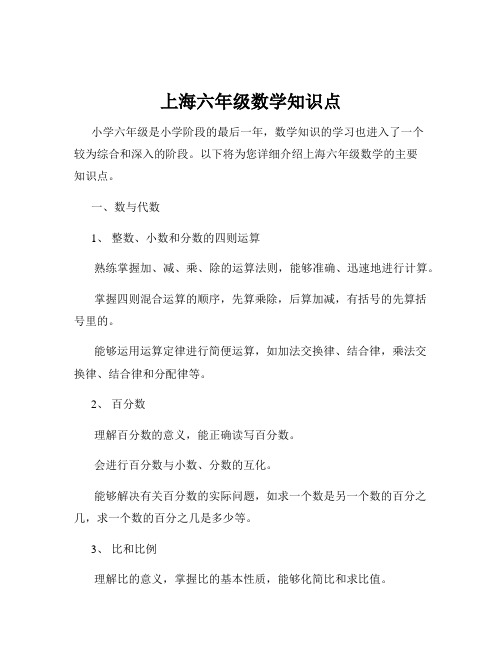 上海六年级数学知识点

小学六年级是小学阶段的最后一年，数学知识的学习也进入了一个较为综合和深入的阶段。以下将为您详细介绍上海六年级数学的主要知识点。

一、数与代数

1、 整数、小数和分数的四则运算

熟练掌握加、减、乘、除的运算法则，能够准确、迅速地进行计算。

掌握四则混合运算的顺序，先算乘除，后算加减，有括号的先算括号里的。

能够运用运算定律进行简便运算，如加法交换律、结合律，乘法交换律、结合律和分配律等。

2、 百分数

理解百分数的意义，能正确读写百分数。

会进行百分数与小数、分数的互化。

能够解决有关百分数的实际问题，如求一个数是另一个数的百分之几，求一个数的百分之几是多少等。

3、 比和比例

理解比的意义，掌握比的基本性质，能够化简比和求比值。